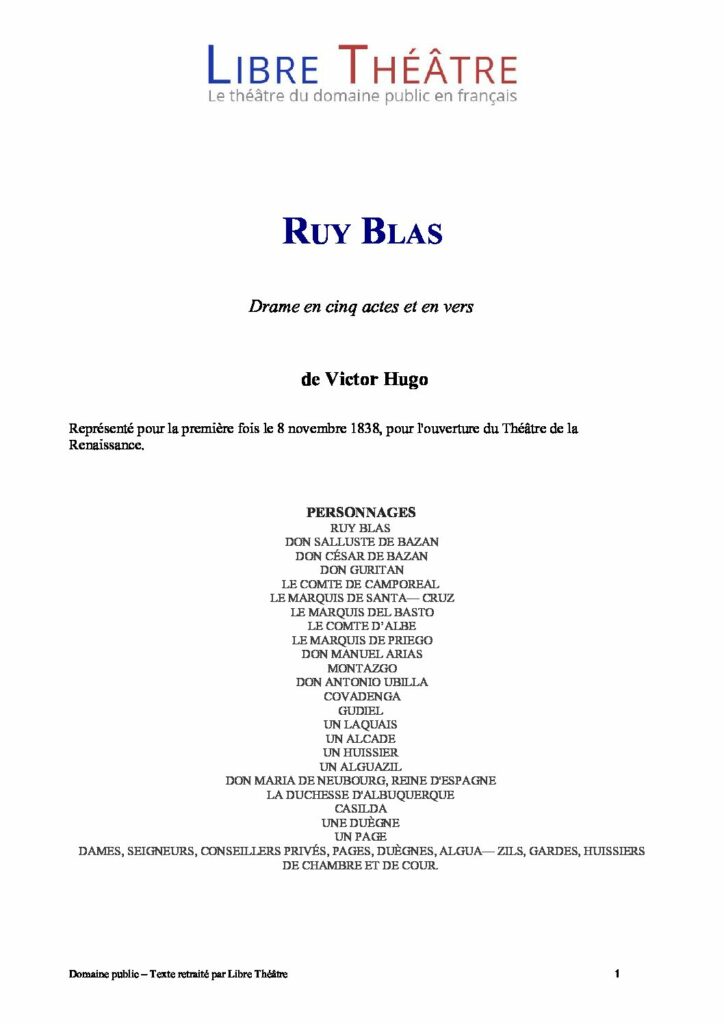 LIBRE THÉÂTRE
Le théâtre du domaine public en français

RUY BLAS

Drame en cinq actes et en vers

de Victor Hugo

Représenté pour la première fois le 8 novembre 1838, pour l'ouverture du Théâtre de la Renaissance.

PERSONNAGES
RUY BLAS
DON SALLUSTE DE BAZAN
DON CÉSAR DE BAZAN
DON GURITAN
LE COMTE DE CAMPOREAL
LE MARQUIS DE SANTA— CRUZ
LE MARQUIS DEL BASTO
LE COMTE D'ALBE
LE MARQUIS DE PRIEGO
DON MANUEL ARIAS
MONTAZGO
DON ANTONIO UBILLA
COVADENGA
GUDIEL
UN LAQUAIS
UN ALCADE
UN HUISSIER
UN ALGUAZIL
DON MARIA DE NEUBOURG, REINE D'ESPAGNE
LA DUCHESSE D'ALBUQUERQUE
CASILDA
UNE DUÈGNE
UN PAGE
DAMES, SEIGNEURS, CONSEILLERS PRIVÉS, PAGES, DUÈGNES, ALGUA— ZILS, GARDES, HUISSIERS DE CHAMBRE ET DE COUR.

Domaine public – Texte retraité par Libre Théâtre 1